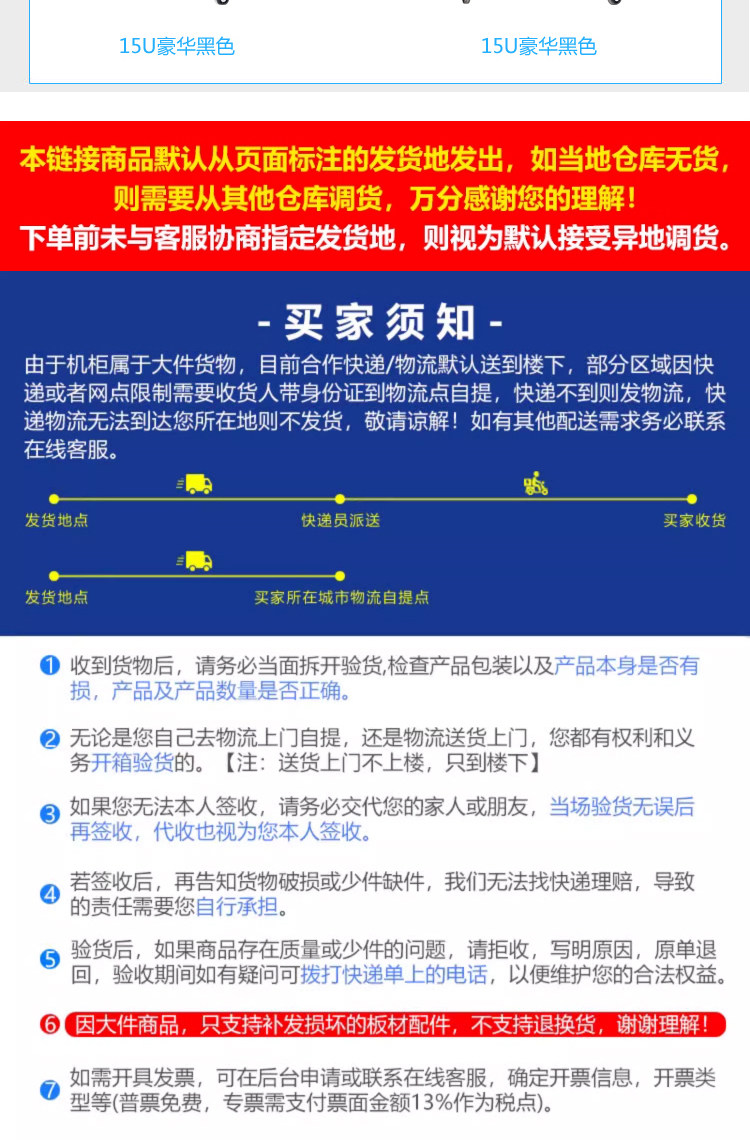 15U豪华黑色

15U豪华黑色

本链接商品默认从页面标注的发货地发出，如当地仓库无货，则需要从其他仓库调货，万分感谢您的理解！
下单前未与客服协商指定发货地，则视为默认接受异地调货。

- 买家须知 -

由于机柜属于大件货物，目前合作快递/物流默认送到楼下，部分区域因快递或者网点限制需要收货人带身份证到物流点自提，快递不到则发物流，快递物流无法到达您所在地则不发货，敬请谅解！如有其他配送需求务必联系在线客服。

发货地点

快递员派送

买家收货

发货地点

买家所在城市物流自提点

1 收到货物后，请务必当面拆开验货,检查产品包装以及产品本身是否有损，产品及产品数量是否正确。

2 无论是您自己去物流上门自提，还是物流送货上门，您都有权利和义务开箱验货的。【注：送货上门不上楼，只到楼下】

3 如果您无法本人签收，请务必交代您的家人或朋友，当场验货无误后再签收，代收也视为您本人签收。

4 若签收后，再告知货物破损或少件缺件，我们无法找快递理赔，导致的责任需要您自行承担。

5 验货后，如果商品存在质量或少件的问题，请拒收，写明原因，原单退回，验收期间如有疑问可拨打快递单上的电话，以便维护您的合法权益。

6 因大件商品，只支持补发损坏的板材配件，不支持退换货，谢谢理解！

7 如需开具发票，可在后台申请或联系在线客服，确定开票信息，开票类型等(普票免费，专票需支付票面金额13%作为税点)。